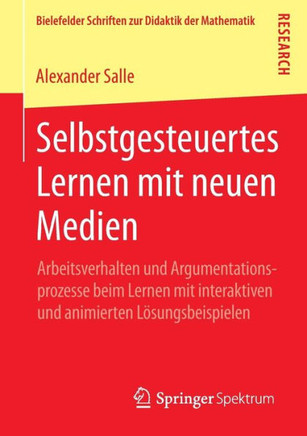 Bielefelder Schriften zur Didaktik der Mathematik

RESEARCH

Alexander Salle

Selbstgesteuertes Lernen mit neuen Medien

Arbeitsverhalten und Argumentationsprozesse beim Lernen mit interaktiven und animierten Lösungsbeispielen

Springer Spektrum